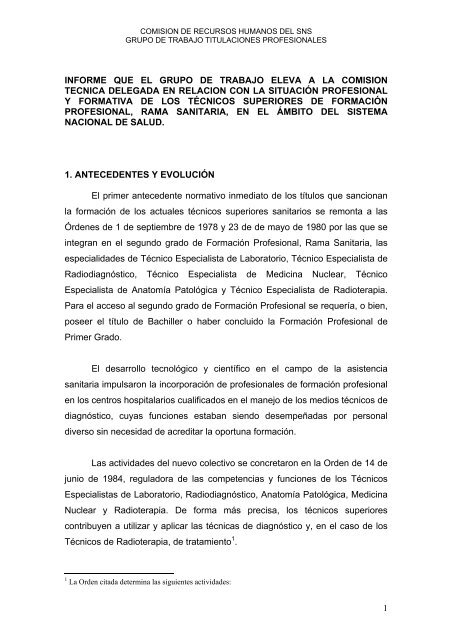 COMISION DE RECURSOS HUMANOS DEL SNS
GRUPO DE TRABAJO TITULACIONES PROFESIONALES

INFORME QUE EL GRUPO DE TRABAJO ELEVA A LA COMISION TECNICA DELEGADA EN RELACION CON LA SITUACIÓN PROFESIONAL Y FORMATIVA DE LOS TÉCNICOS SUPERIORES DE FORMACIÓN PROFESIONAL, RAMA SANITARIA, EN EL ÁMBITO DEL SISTEMA NACIONAL DE SALUD.

1. ANTECEDENTES Y EVOLUCIÓN

El primer antecedente normativo inmediato de los títulos que sancionan la formación de los actuales técnicos superiores sanitarios se remonta a las Órdenes de 1 de septiembre de 1978 y 23 de mayo de 1980 por las que se integran en el segundo grado de Formación Profesional, Rama Sanitaria, las especialidades de Técnico Especialista de Laboratorio, Técnico Especialista de Radiodiagnóstico, Técnico Especialista de Medicina Nuclear, Técnico Especialista de Anatomía Patológica y Técnico Especialista de Radioterapia. Para el acceso al segundo grado de Formación Profesional se requería, o bien, poseer el título de Bachiller o haber concluido la Formación Profesional de Primer Grado.

El desarrollo tecnológico y científico en el campo de la asistencia sanitaria impulsaron la incorporación de profesionales de formación profesional en los centros hospitalarios cualificados en el manejo de los medios técnicos de diagnóstico, cuyas funciones estaban siendo desempeñadas por personal diverso sin necesidad de acreditar la oportuna formación.

Las actividades del nuevo colectivo se concretaron en la Orden de 14 de junio de 1984, reguladora de las competencias y funciones de los Técnicos Especialistas de Laboratorio, Radiodiagnóstico, Anatomía Patológica, Medicina Nuclear y Radioterapia. De forma más precisa, los técnicos superiores contribuyen a utilizar y aplicar las técnicas de diagnóstico y, en el caso de los Técnicos de Radioterapia, de tratamiento$^1$.

$^1$ La Orden citada determina las siguientes actividades:

1